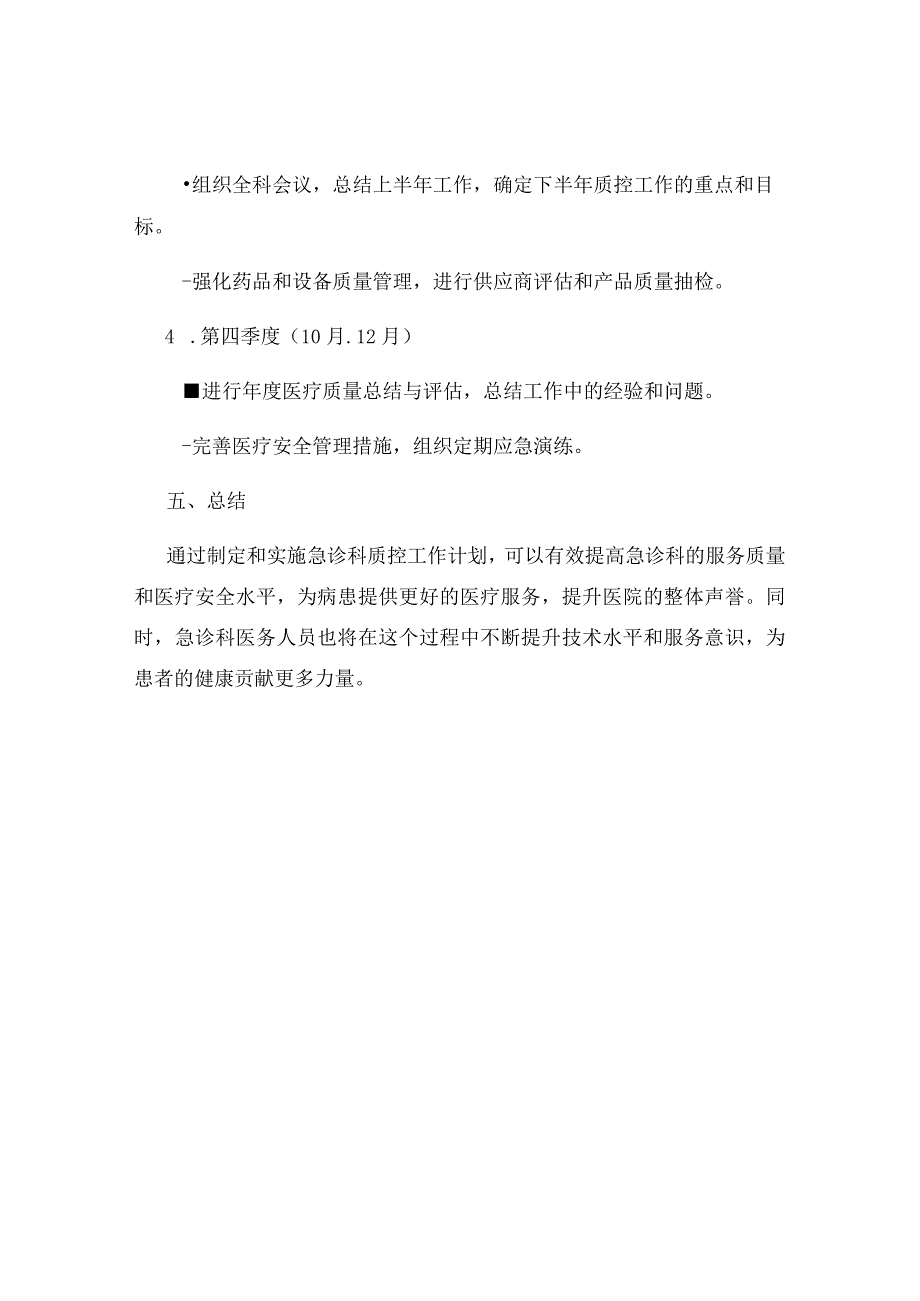 •组织全科会议，总结上半年工作，确定下半年质控工作的重点和目标。

-强化药品和设备质量管理，进行供应商评估和产品质量抽检。

4 .第四季度（10月.12月）

■进行年度医疗质量总结与评估，总结工作中的经验和问题。

-完善医疗安全管理措施，组织定期应急演练。

五、总结

通过制定和实施急诊科质控工作计划，可以有效提高急诊科的服务质量和医疗安全水平，为病患提供更好的医疗服务，提升医院的整体声誉。同时，急诊科医务人员也将在这个过程中不断提升技术水平和服务意识，为患者的健康贡献更多力量。